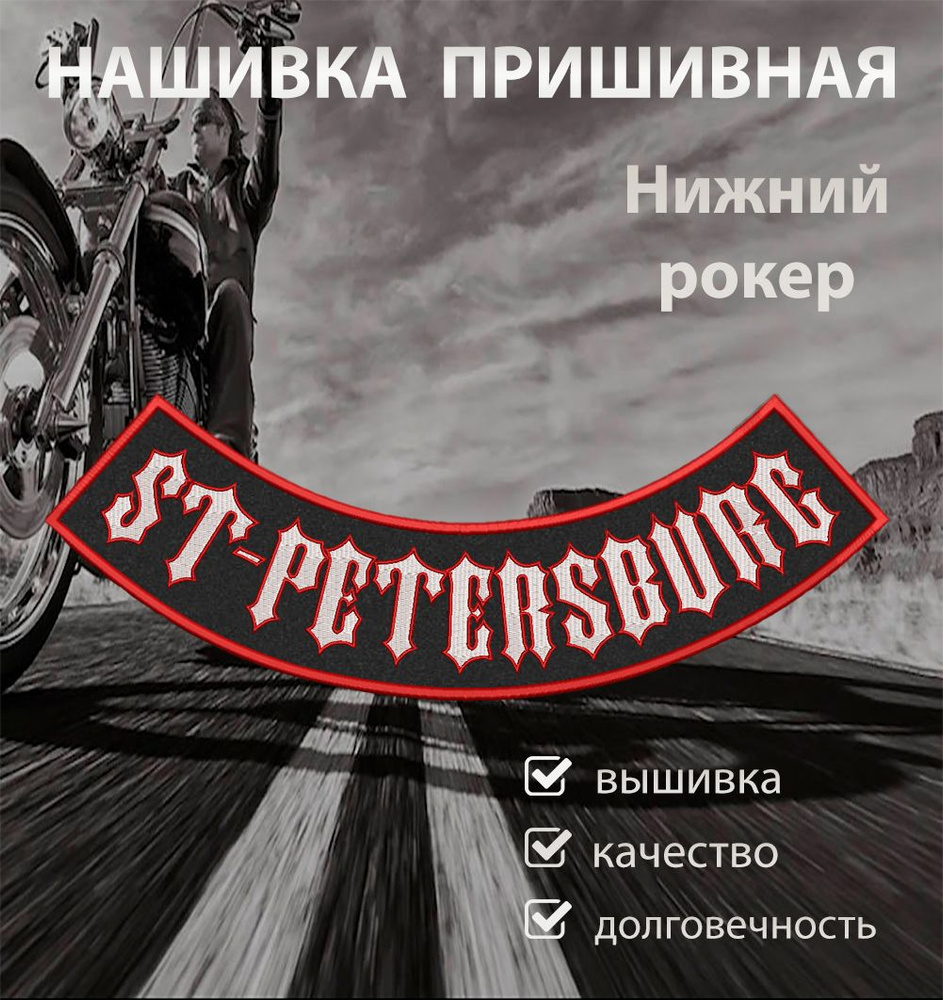 НАШИВКА ПРИШИВНАЯ

Нижний рокер

ST-PETERSBURG

вышивка

качество

долговечность